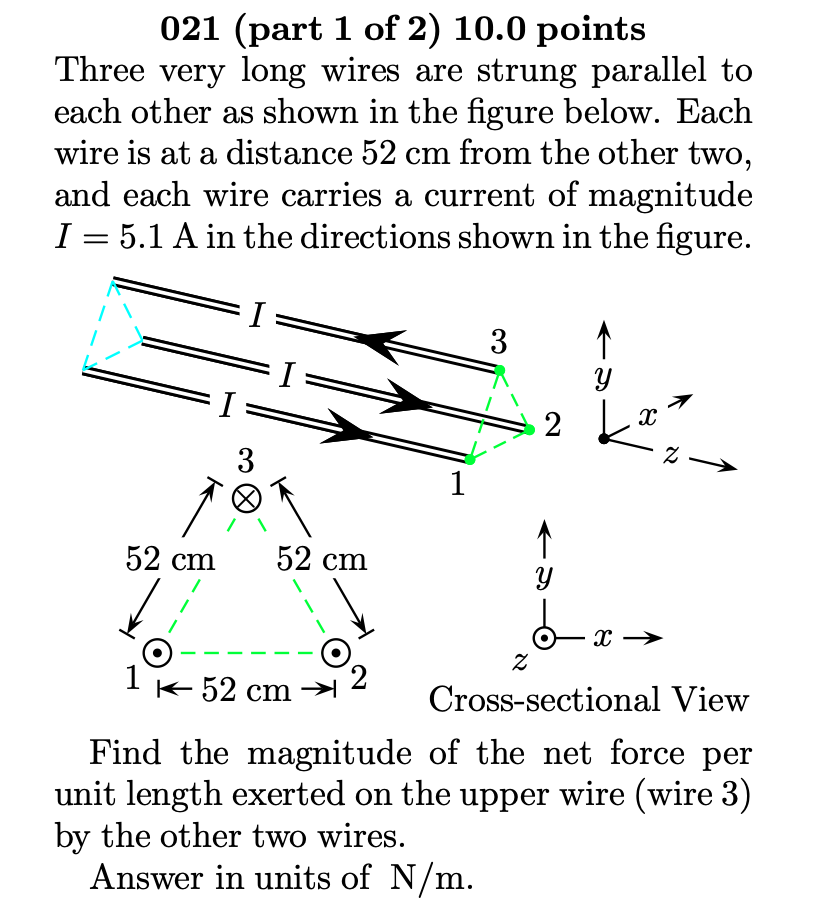 021 (part 1 of 2) 10.0 points

Three very long wires are strung parallel to each other as shown in the figure below. Each wire is at a distance 52 cm from the other two, and each wire carries a current of magnitude $I = 5.1$ A in the directions shown in the figure.

$I$
$I$
$I$
3
2
1
$y$
$x$
$z$

3
52 cm
52 cm
1
52 cm
2
$y$
$x$
$z$
Cross-sectional View

Find the magnitude of the net force per unit length exerted on the upper wire (wire 3) by the other two wires.

Answer in units of N/m.